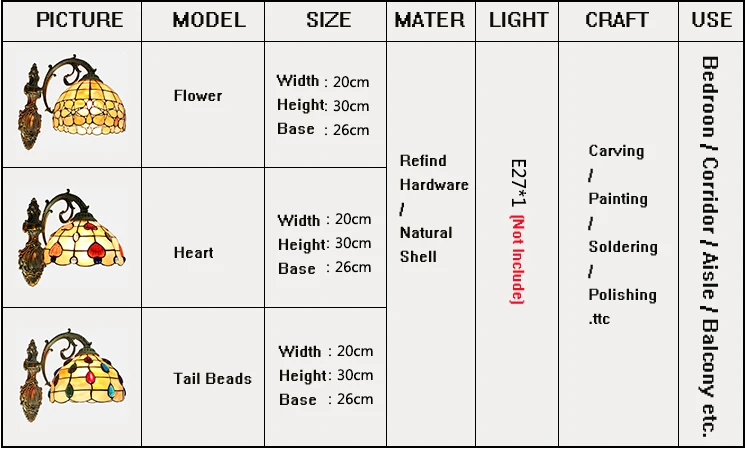 | PICTURE | MODEL | SIZE | MATER | LIGHT | CRAFT | USE |
|---|---|---|---|---|---|---|
| | Flower | Width : 20cm Height: 30cm Base : 26cm | Refind Hardware / Natural Shell | E27*1 (Not Include) | Carving / Painting / Soldering / Polishing .ttc | Bedroon / Corridor / Aisle / Balcony etc. |
| | Heart | Width : 20cm Height: 30cm Base : 26cm | | | | |
| | Tail Beads | Width : 20cm Height: 30cm Base : 26cm | | | | |